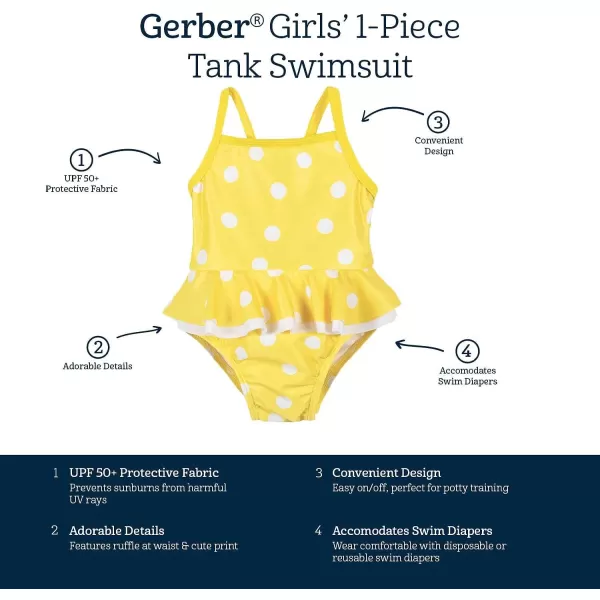 Gerber® Girls' 1-Piece Tank Swimsuit

1
UPF 50+
Protective Fabric

3
Convenient
Design

2
Adorable Details

4
Accomodates
Swim Diapers

1 UPF 50+ Protective Fabric
Prevents sunburns from harmful UV rays

2 Adorable Details
Features ruffle at waist & cute print

3 Convenient Design
Easy on/off, perfect for potty training

4 Accomodates Swim Diapers
Wear comfortable with disposable or reusable swim diapers